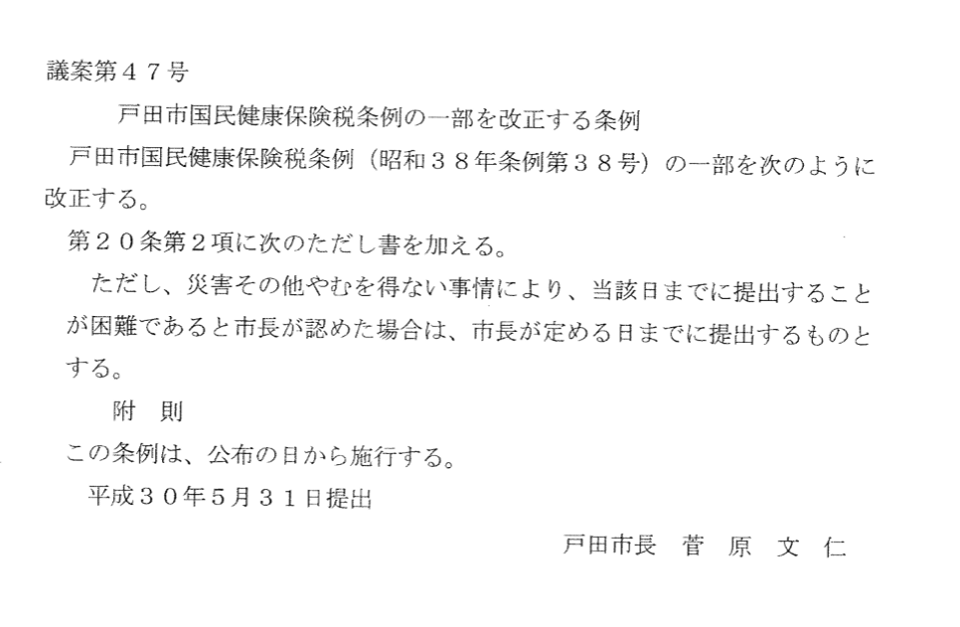 議案第47号

戸田市国民健康保険税条例の一部を改正する条例

戸田市国民健康保険税条例（昭和38年条例第38号）の一部を次のように改正する。

第20条第2項に次のただし書を加える。

ただし、災害その他やむを得ない事情により、当該日までに提出することが困難であると市長が認めた場合は、市長が定める日までに提出するものとする。

附 則

この条例は、公布の日から施行する。

平成30年5月31日提出

戸田市長 菅 原 文 仁